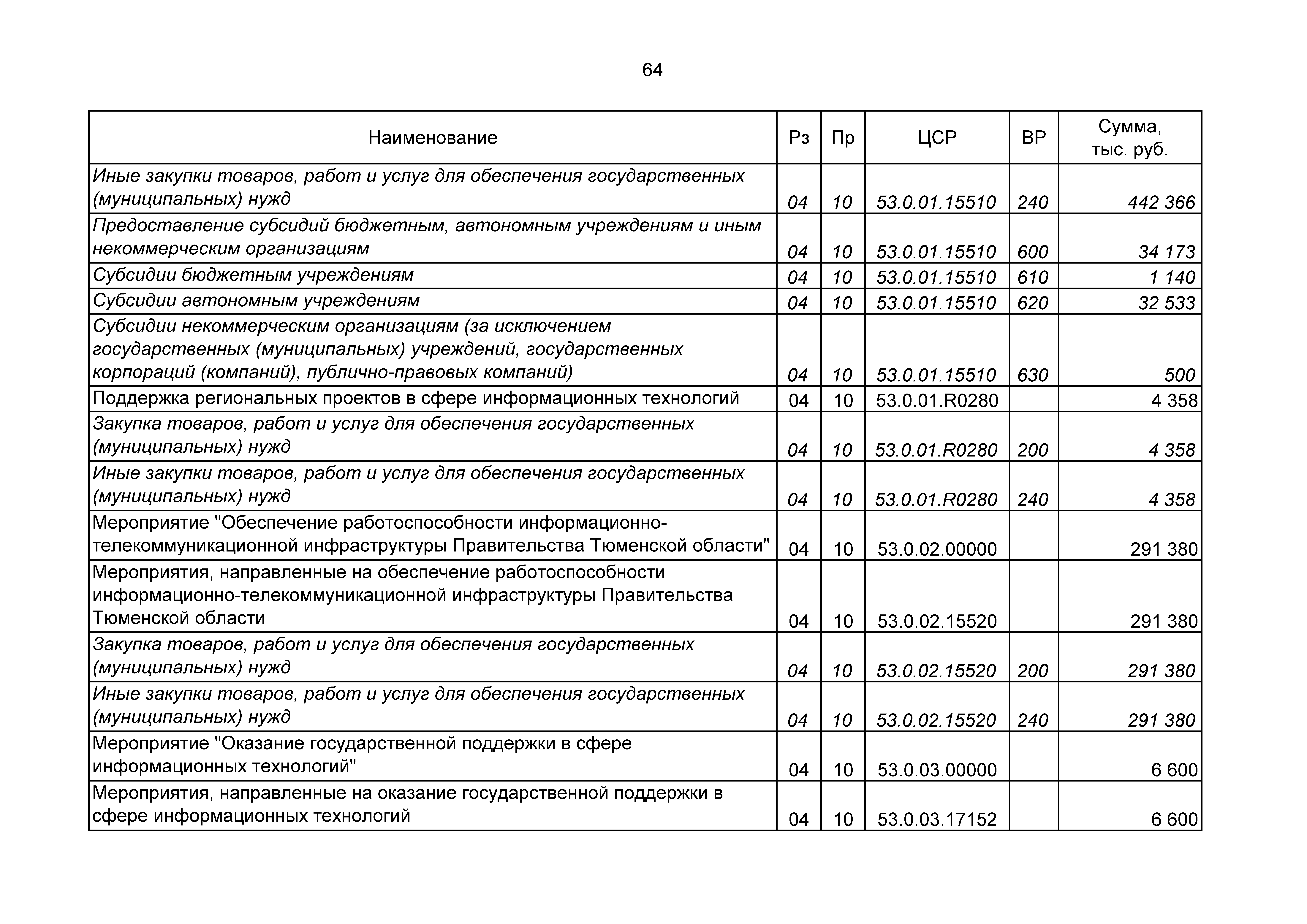 64

| Наименование | Рз | Пр | ЦСР | ВР | Сумма, тыс. руб. |
|---|---|---|---|---|---|
| Иные закупки товаров, работ и услуг для обеспечения государственных (муниципальных) нужд | 04 | 10 | 53.0.01.15510 | 240 | 442 366 |
| Предоставление субсидий бюджетным, автономным учреждениям и иным некоммерческим организациям | 04 | 10 | 53.0.01.15510 | 600 | 34 173 |
| Субсидии бюджетным учреждениям | 04 | 10 | 53.0.01.15510 | 610 | 1 140 |
| Субсидии автономным учреждениям | 04 | 10 | 53.0.01.15510 | 620 | 32 533 |
| Субсидии некоммерческим организациям (за исключением государственных (муниципальных) учреждений, государственных корпораций (компаний), публично-правовых компаний) | 04 | 10 | 53.0.01.15510 | 630 | 500 |
| Поддержка региональных проектов в сфере информационных технологий | 04 | 10 | 53.0.01.R0280 | | 4 358 |
| Закупка товаров, работ и услуг для обеспечения государственных (муниципальных) нужд | 04 | 10 | 53.0.01.R0280 | 200 | 4 358 |
| Иные закупки товаров, работ и услуг для обеспечения государственных (муниципальных) нужд | 04 | 10 | 53.0.01.R0280 | 240 | 4 358 |
| Мероприятие "Обеспечение работоспособности информационно-телекоммуникационной инфраструктуры Правительства Тюменской области" | 04 | 10 | 53.0.02.00000 | | 291 380 |
| Мероприятия, направленные на обеспечение работоспособности информационно-телекоммуникационной инфраструктуры Правительства Тюменской области | 04 | 10 | 53.0.02.15520 | | 291 380 |
| Закупка товаров, работ и услуг для обеспечения государственных (муниципальных) нужд | 04 | 10 | 53.0.02.15520 | 200 | 291 380 |
| Иные закупки товаров, работ и услуг для обеспечения государственных (муниципальных) нужд | 04 | 10 | 53.0.02.15520 | 240 | 291 380 |
| Мероприятие "Оказание государственной поддержки в сфере информационных технологий" | 04 | 10 | 53.0.03.00000 | | 6 600 |
| Мероприятия, направленные на оказание государственной поддержки в сфере информационных технологий | 04 | 10 | 53.0.03.17152 | | 6 600 |